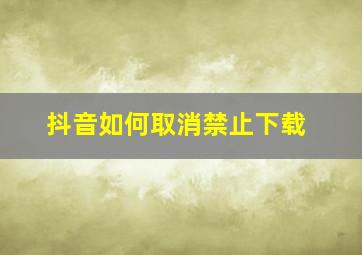 抖音如何取消禁止下载